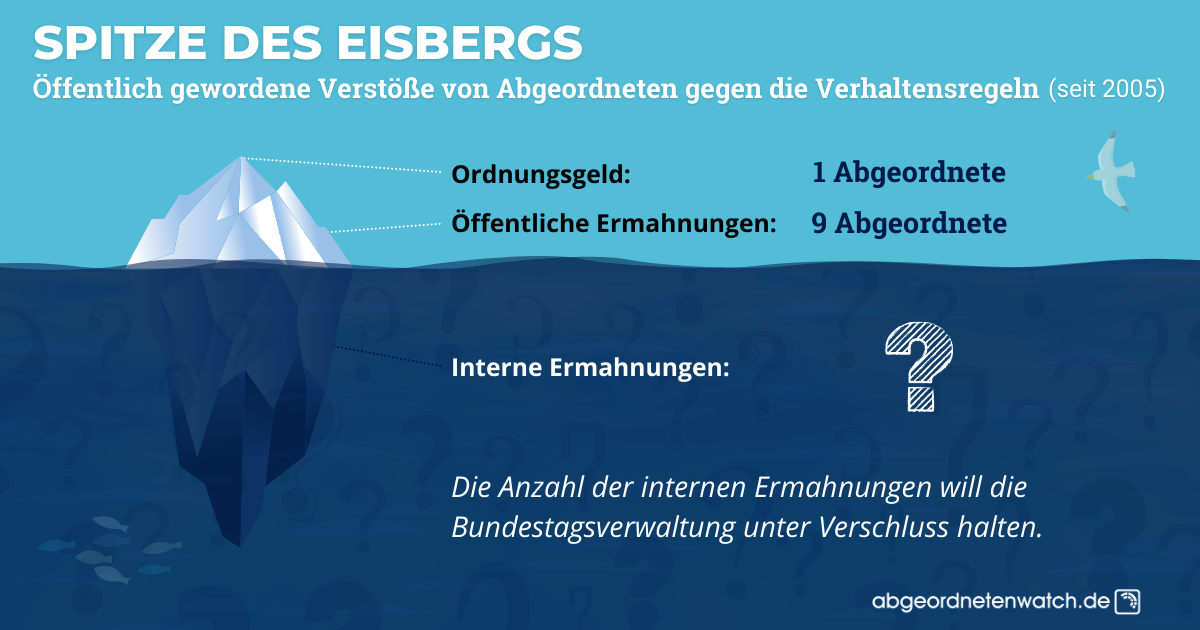 SPITZE DES EISBERGS
Öffentlich gewordene Verstöße von Abgeordneten gegen die Verhaltensregeln (seit 2005)

Ordnungsgeld: 1 Abgeordnete
Öffentliche Ermahnungen: 9 Abgeordnete

Interne Ermahnungen: ?

Die Anzahl der internen Ermahnungen will die Bundestagsverwaltung unter Verschluss halten.

abgeordnetenwatch.de